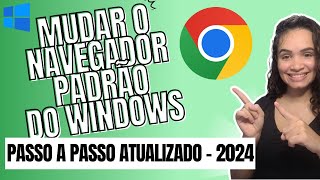 MUDAR O NAVEGADOR PADRÃO DO WINDOWS

PASSO A PASSO ATUALIZADO - 2024